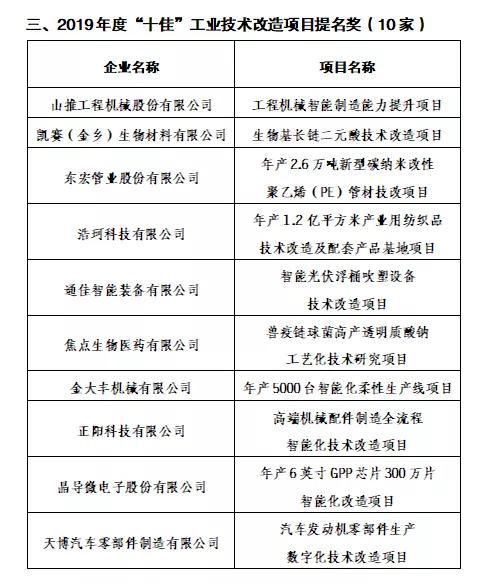 三、2019年度“十佳”工业技术改造项目提名奖（10家）

| 企业名称 | 项目名称 |
|---|---|
| 山推工程机械股份有限公司 | 工程机械智能制造能力提升项目 |
| 凯赛（金乡）生物材料有限公司 | 生物基长链二元酸技术改造项目 |
| 东宏管业股份有限公司 | 年产2.6万吨新型碳纳米改性聚乙烯（PE）管材技改项目 |
| 浩珂科技有限公司 | 年产1.2亿平方米产业用纺织品技术改造及配套产品基地项目 |
| 通佳智能装备有限公司 | 智能光伏浮桶吹塑设备技术改造项目 |
| 焦点生物医药有限公司 | 兽疫链球菌高产透明质酸钠工艺化技术研究项目 |
| 金大丰机械有限公司 | 年产5000台智能化柔性生产线项目 |
| 正阳科技有限公司 | 高端机械配件制造全流程智能化技术改造项目 |
| 晶导微电子股份有限公司 | 年产6英寸GPP芯片300万片智能化改造项目 |
| 天博汽车零部件制造有限公司 | 汽车发动机零部件生产数字化技术改造项目 |